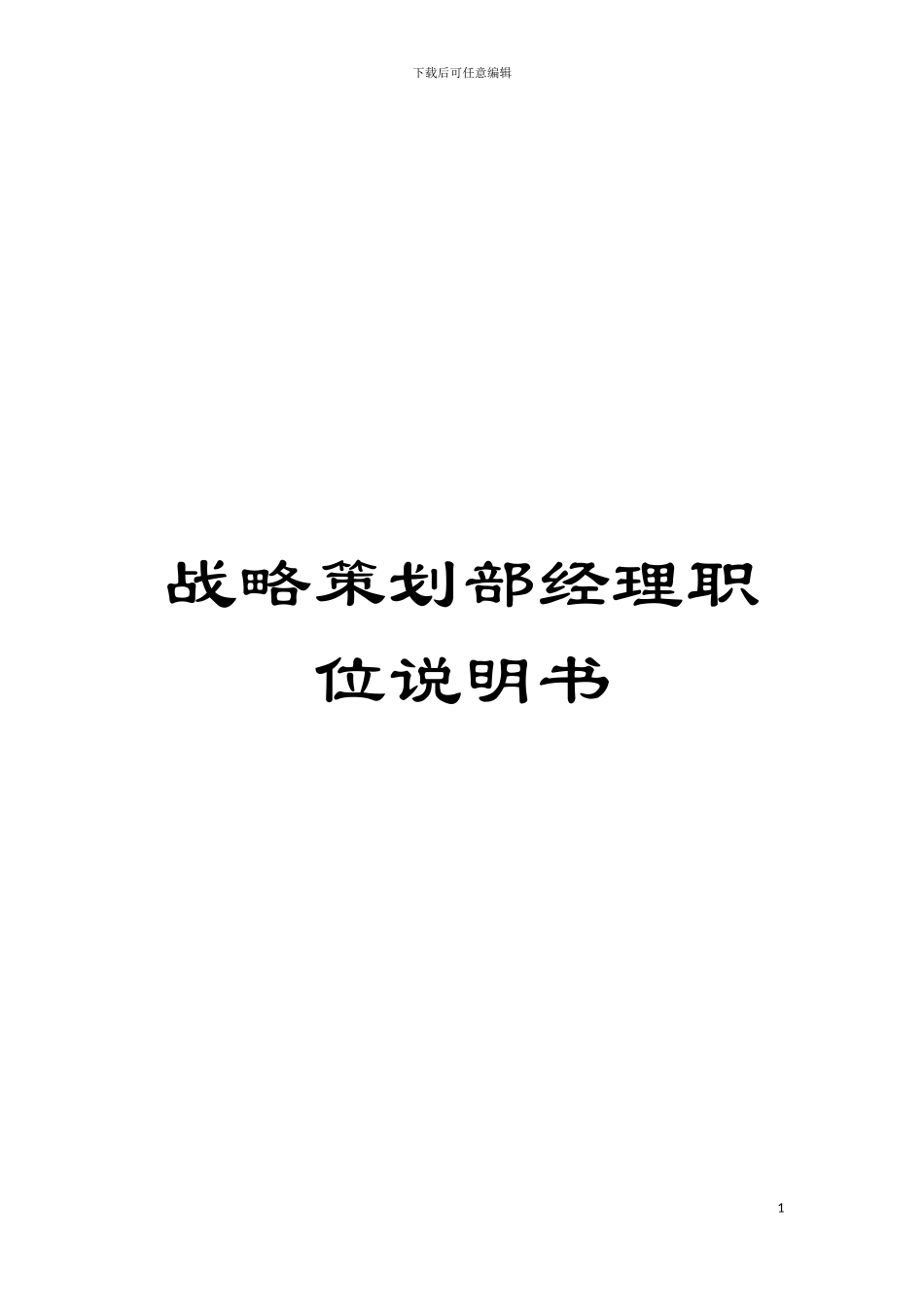 下载后可任意编辑

战略策划部经理职位说明书

1